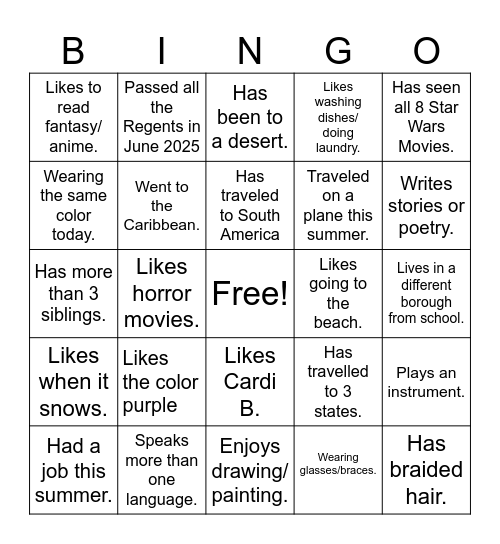 | B | I | N | G | O |
|---|---|---|---|---|
| Likes to read fantasy/ anime. | Passed all the Regents in June 2025 | Has been to a desert. | Likes washing dishes/ doing laundry. | Has seen all 8 Star Wars Movies. |
| Wearing the same color today. | Went to the Caribbean. | Has traveled to South America | Traveled on a plane this summer. | Writes stories or poetry. |
| Has more than 3 siblings. | Likes horror movies. | Free! | Likes going to the beach. | Lives in a different borough from school. |
| Likes when it snows. | Likes the color purple | Likes Cardi B. | Has travelled to 3 states. | Plays an instrument. |
| Had a job this summer. | Speaks more than one language. | Enjoys drawing/ painting. | Wearing glasses/braces. | Has braided hair. |